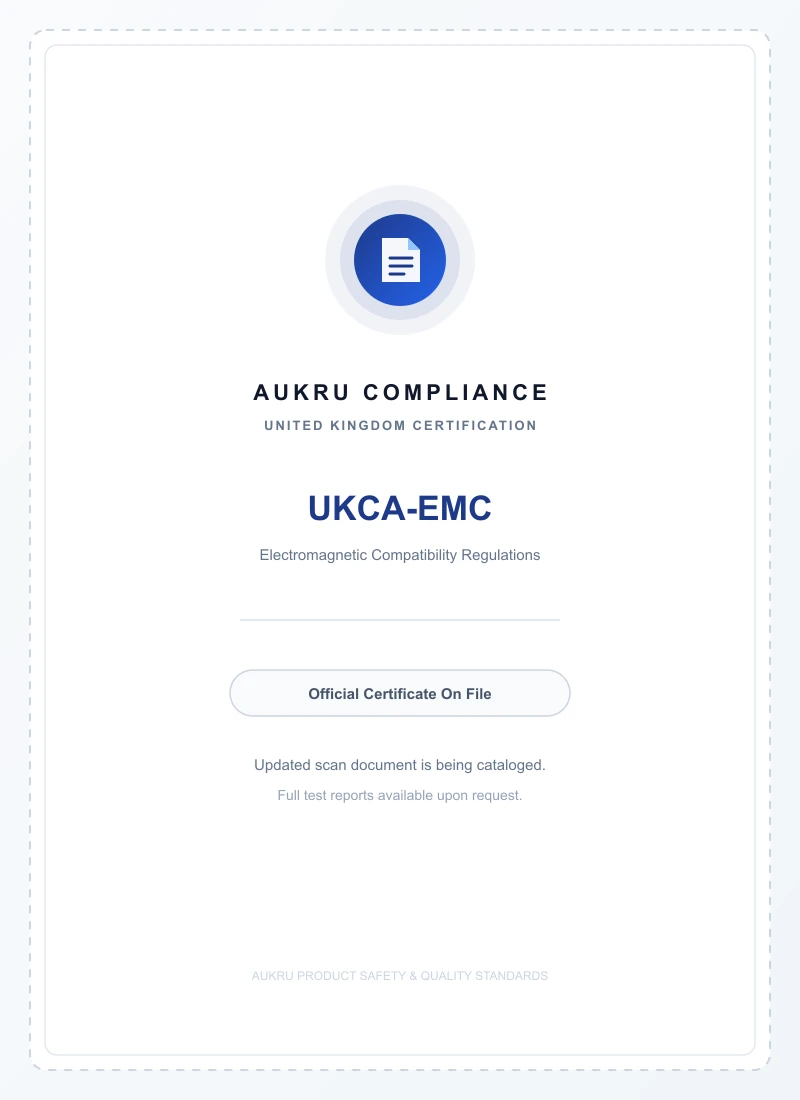 AUKRU COMPLIANCE

UNITED KINGDOM CERTIFICATION

UKCA-EMC

Electromagnetic Compatibility Regulations

Official Certificate On File

Updated scan document is being cataloged.

Full test reports available upon request.

AUKRU PRODUCT SAFETY & QUALITY STANDARDS